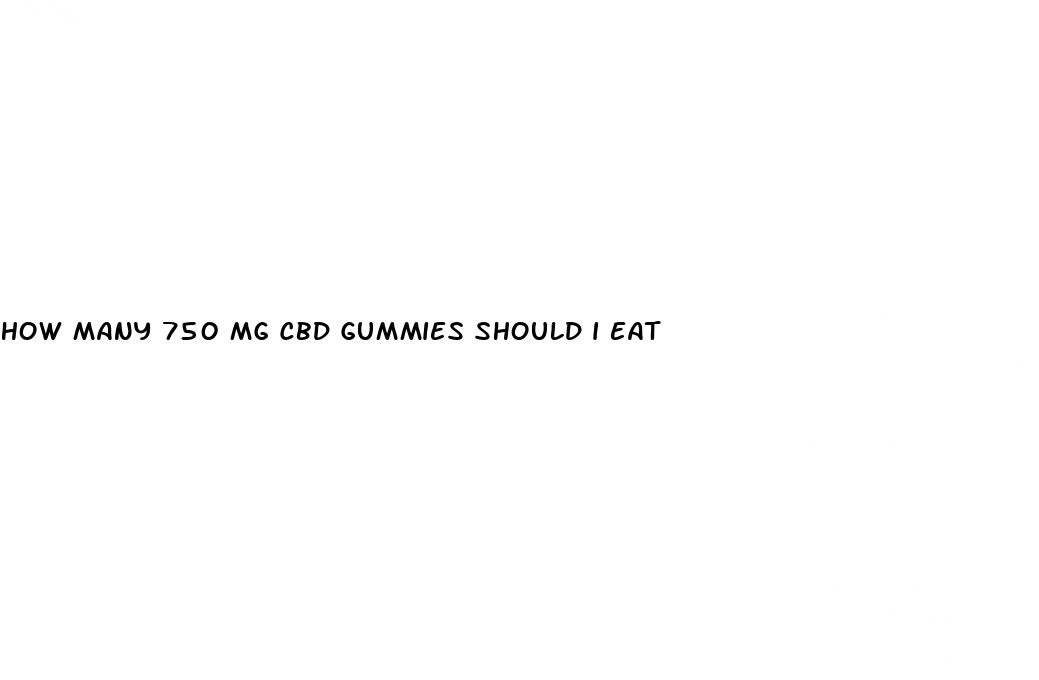 HOW MANY 750 MG CBD GUMMIES SHOULD I EAT